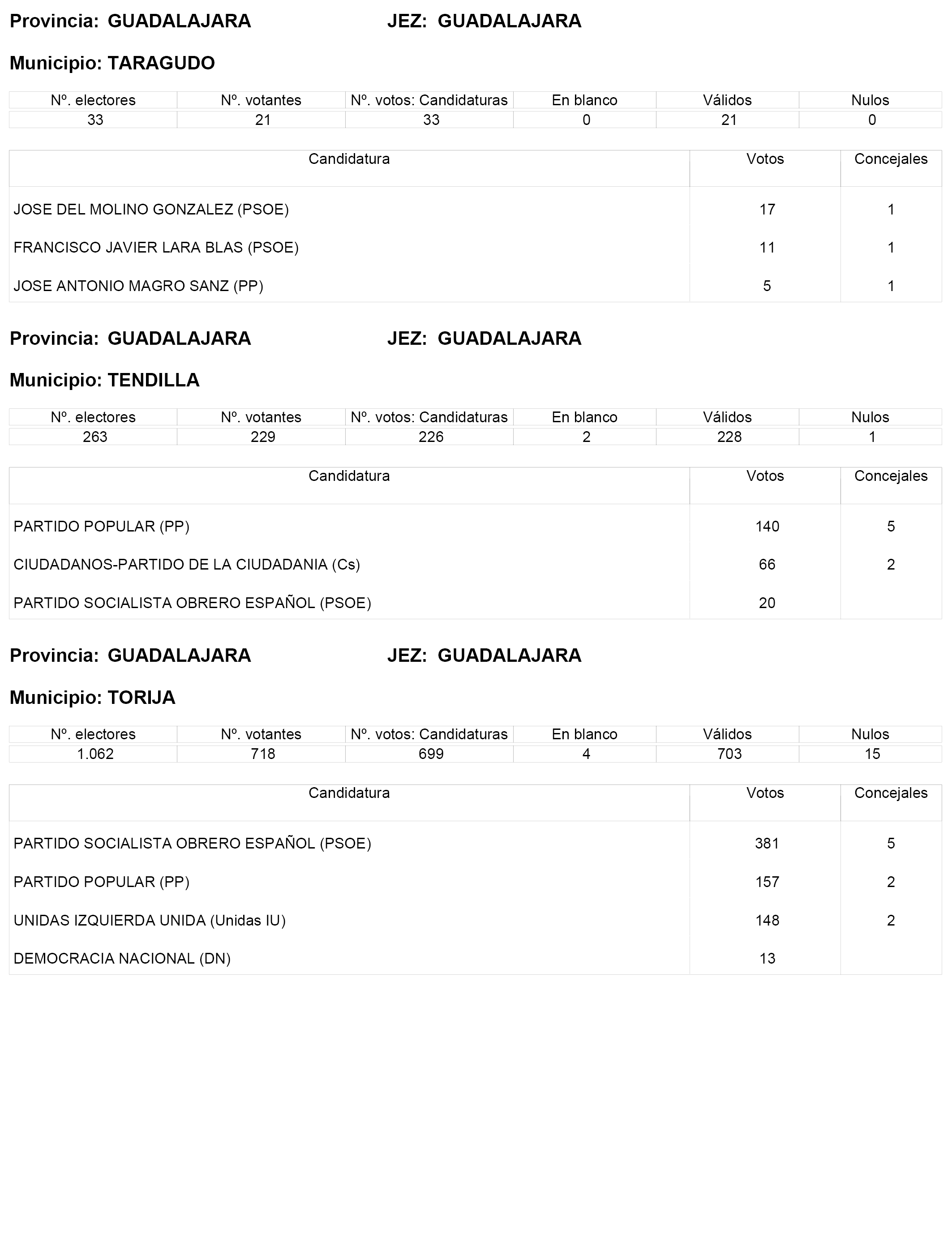 Provincia: GUADALAJARA JEZ: GUADALAJARA

Municipio: TARAGUDO

| Nº. electores | Nº. votantes | Nº. votos: Candidaturas | En blanco | Válidos | Nulos |
|---|---|---|---|---|---|
| 33 | 21 | 33 | 0 | 21 | 0 |

| Candidatura | Votos | Concejales |
|---|---|---|
| JOSE DEL MOLINO GONZALEZ (PSOE) | 17 | 1 |
| FRANCISCO JAVIER LARA BLAS (PSOE) | 11 | 1 |
| JOSE ANTONIO MAGRO SANZ (PP) | 5 | 1 |

Provincia: GUADALAJARA JEZ: GUADALAJARA

Municipio: TENDILLA

| Nº. electores | Nº. votantes | Nº. votos: Candidaturas | En blanco | Válidos | Nulos |
|---|---|---|---|---|---|
| 263 | 229 | 226 | 2 | 228 | 1 |

| Candidatura | Votos | Concejales |
|---|---|---|
| PARTIDO POPULAR (PP) | 140 | 5 |
| CIUDADANOS-PARTIDO DE LA CIUDADANIA (Cs) | 66 | 2 |
| PARTIDO SOCIALISTA OBRERO ESPAÑOL (PSOE) | 20 | |

Provincia: GUADALAJARA JEZ: GUADALAJARA

Municipio: TORIJA

| Nº. electores | Nº. votantes | Nº. votos: Candidaturas | En blanco | Válidos | Nulos |
|---|---|---|---|---|---|
| 1.062 | 718 | 699 | 4 | 703 | 15 |

| Candidatura | Votos | Concejales |
|---|---|---|
| PARTIDO SOCIALISTA OBRERO ESPAÑOL (PSOE) | 381 | 5 |
| PARTIDO POPULAR (PP) | 157 | 2 |
| UNIDAS IZQUIERDA UNIDA (Unidas IU) | 148 | 2 |
| DEMOCRACIA NACIONAL (DN) | 13 | |